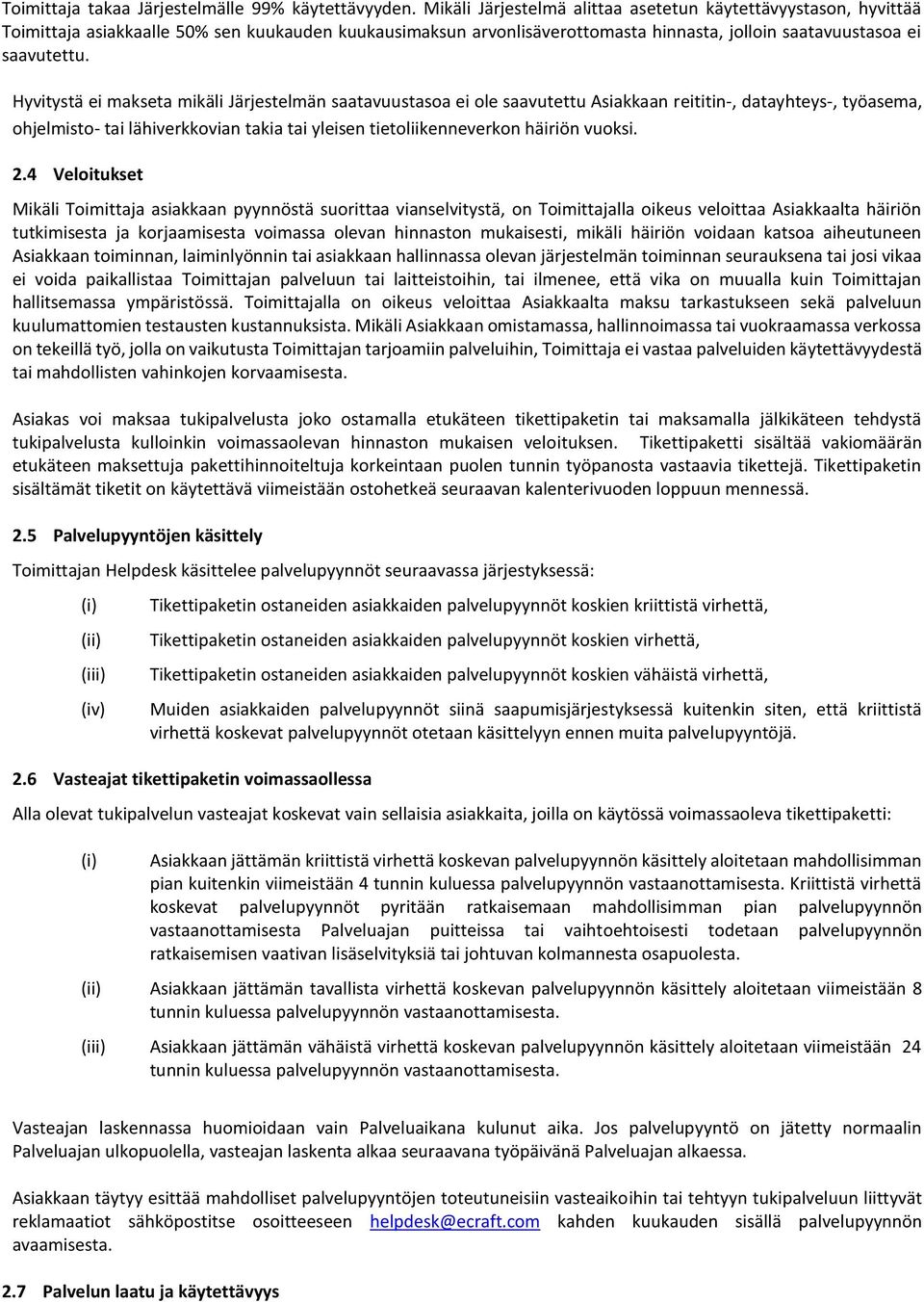 Toimittaja takaa Järjestelmälle 99% käytettävyyden. Mikäli Järjestelmä alittaa asetetun käytettävyystason, hyvittää Toimittaja asiakkaalle 50% sen kuukauden kuukausimaksun arvonlisäverottomasta hinnasta, jolloin saatavuustasoa ei saavutettu.

Hyvitystä ei makseta mikäli Järjestelmän saatavuustasoa ei ole saavutettu Asiakkaan reititin-, datayhteys-, työasema, ohjelmisto- tai lähiverkkovian takia tai yleisen tietoliikenneverkon häiriön vuoksi.

2.4 Veloitukset

Mikäli Toimittaja asiakkaan pyynnöstä suorittaa vianselvitystä, on Toimittajalla oikeus veloittaa Asiakkaalta häiriön tutkimisesta ja korjaamisesta voimassa olevan hinnaston mukaisesti, mikäli häiriön voidaan katsoa aiheutuneen Asiakkaan toiminnan, laiminlyönnin tai asiakkaan hallinnassa olevan järjestelmän toiminnan seurauksena tai josi vikaa ei voida paikallistaa Toimittajan palveluun tai laitteistoihin, tai ilmenee, että vika on muualla kuin Toimittajan hallitsemassa ympäristössä. Toimittajalla on oikeus veloittaa Asiakkaalta maksu tarkastukseen sekä palveluun kuulumattomien testausten kustannuksista. Mikäli Asiakkaan omistamassa, hallinnoimassa tai vuokraamassa verkossa on tekeillä työ, jolla on vaikutusta Toimittajan tarjoamiin palveluihin, Toimittaja ei vastaa palveluiden käytettävyydestä tai mahdollisten vahinkojen korvaamisesta.

Asiakas voi maksaa tukipalvelusta joko ostamalla etukäteen tikettipaketin tai maksamalla jälkikäteen tehdystä tukipalvelusta kulloinkin voimassaolevan hinnaston mukaisen veloituksen. Tikettipaketti sisältää vakiomäärän etukäteen maksettuja pakettihinnoiteltuja korkeintaan puolen tunnin työpanosta vastaavia tikettejä. Tikettipaketin sisältämät tiketit on käytettävä viimeistään ostohetkeä seuraavan kalenterivuoden loppuun mennessä.

2.5 Palvelupyyntöjen käsittely

Toimittajan Helpdesk käsittelee palvelupyynnöt seuraavassa järjestyksessä:

(i) Tikettipaketin ostaneiden asiakkaiden palvelupyynnöt koskien kriittistä virhettä,

(ii) Tikettipaketin ostaneiden asiakkaiden palvelupyynnöt koskien virhettä,

(iii) Tikettipaketin ostaneiden asiakkaiden palvelupyynnöt koskien vähäistä virhettä,

(iv) Muiden asiakkaiden palvelupyynnöt siinä saapumisjärjestyksessä kuitenkin siten, että kriittistä virhettä koskevat palvelupyynnöt otetaan käsittelyyn ennen muita palvelupyyntöjä.

2.6 Vasteajat tikettipaketin voimassaollessa

Alla olevat tukipalvelun vasteajat koskevat vain sellaisia asiakkaita, joilla on käytössä voimassaoleva tikettipaketti:

(i) Asiakkaan jättämän kriittistä virhettä koskevan palvelupyynnön käsittely aloitetaan mahdollisimman pian kuitenkin viimeistään 4 tunnin kuluessa palvelupyynnön vastaanottamisesta. Kriittistä virhettä koskevat palvelupyynnöt pyritään ratkaisemaan mahdollisimman pian palvelupyynnön vastaanottamisesta Palveluajan puitteissa tai vaihtoehtoisesti todetaan palvelupyynnön ratkaisemisen vaativan lisäselvityksiä tai johtuvan kolmannesta osapuolesta.

(ii) Asiakkaan jättämän tavallista virhettä koskevan palvelupyynnön käsittely aloitetaan viimeistään 8 tunnin kuluessa palvelupyynnön vastaanottamisesta.

(iii) Asiakkaan jättämän vähäistä virhettä koskevan palvelupyynnön käsittely aloitetaan viimeistään 24 tunnin kuluessa palvelupyynnön vastaanottamisesta.

Vasteajan laskennassa huomioidaan vain Palveluaikana kulunut aika. Jos palvelupyyntö on jätetty normaalin Palveluajan ulkopuolella, vasteajan laskenta alkaa seuraavana työpäivänä Palveluajan alkaessa.

Asiakkaan täytyy esittää mahdolliset palvelupyyntöjen toteutuneisiin vasteaikoihin tai tehtyyn tukipalveluun liittyvät reklamaatiot sähköpostitse osoitteeseen helpdesk@ecraft.com kahden kuukauden sisällä palvelupyynnön avaamisesta.

2.7 Palvelun laatu ja käytettävyys